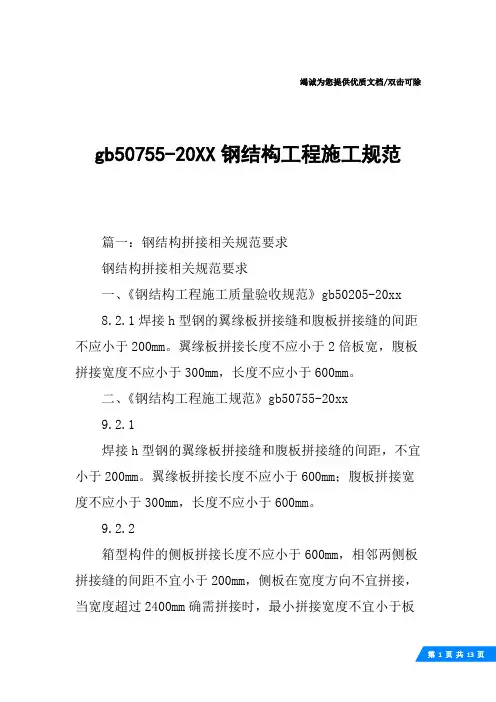 竭诚为您提供优质文档/双击可除

gb50755-20XX 钢结构工程施工规范

篇一：钢结构拼接相关规范要求

钢结构拼接相关规范要求

一、《钢结构工程施工质量验收规范》gb50205-20xx

8.2.1 焊接 h 型钢的翼缘板拼接缝和腹板拼接缝的间距不应小于 200mm。翼缘板拼接长度不应小于 2 倍板宽，腹板拼接宽度不应小于 300mm，长度不应小于 600mm。

二、《钢结构工程施工规范》gb50755-20xx

9.2.1

焊接 h 型钢的翼缘板拼接缝和腹板拼接缝的间距，不宜小于 200mm。翼缘板拼接长度不应小于 600mm；腹板拼接宽度不应小于 300mm，长度不应小于 600mm。

9.2.2

箱型构件的侧板拼接长度不应小于 600mm，相邻两侧板拼接缝的间距不宜小于 200mm，侧板在宽度方向不宜拼接，当宽度超过 2400mm 确需拼接时，最小拼接宽度不宜小于板

第 1 页 共 13 页